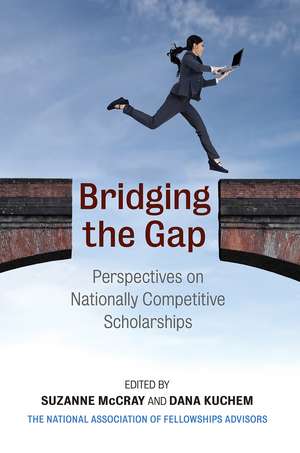 Bridging the Gap

Perspectives on Nationally Competitive Scholarships

EDITED BY
SUZANNE McCRAY AND DANA KUCHEM
THE NATIONAL ASSOCIATION OF FELLOWSHIPS ADVISORS